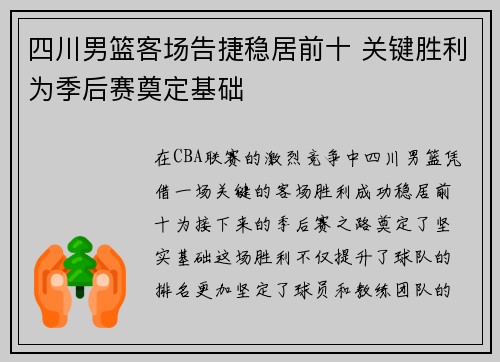 四川男篮客场告捷稳居前十 关键胜利为季后赛奠定基础

在CBA联赛的激烈竞争中四川男篮凭借一场关键的客场胜利成功稳居前十为接下来的季后赛之路奠定了坚实基础这场胜利不仅提升了球队的排名更加坚定了球员和教练团队的